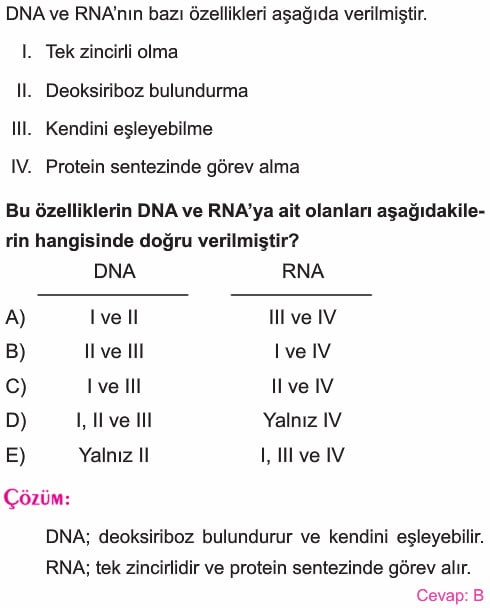 DNA ve RNA'nın bazı özellikleri aşağıda verilmiştir.

I. Tek zincirli olma

II. Deoksiriboz bulundurma

III. Kendini eşleyebilme

IV. Protein sentezinde görev alma

Bu özelliklerin DNA ve RNA'ya ait olanları aşağıdakilerin hangisinde doğru verilmiştir?

| | DNA | RNA |
|---|---|---|
| A) | I ve II | III ve IV |
| B) | II ve III | I ve IV |
| C) | I ve III | II ve IV |
| D) | I, II ve III | Yalnız IV |
| E) | Yalnız II | I, III ve IV |

ÇÖZÜM:

DNA; deoksiriboz bulundurur ve kendini eşleyebilir. RNA; tek zincirlidir ve protein sentezinde görev alır.

Cevap: B